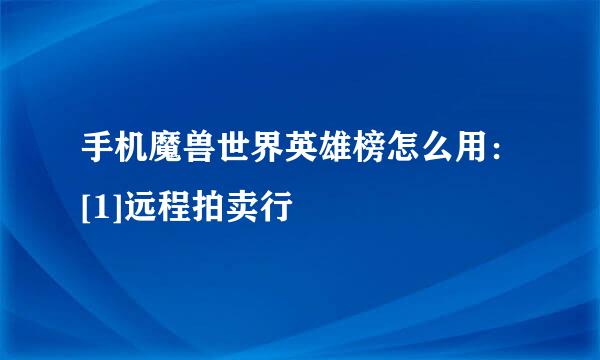 手机魔兽世界英雄榜怎么用：[1]远程拍卖行